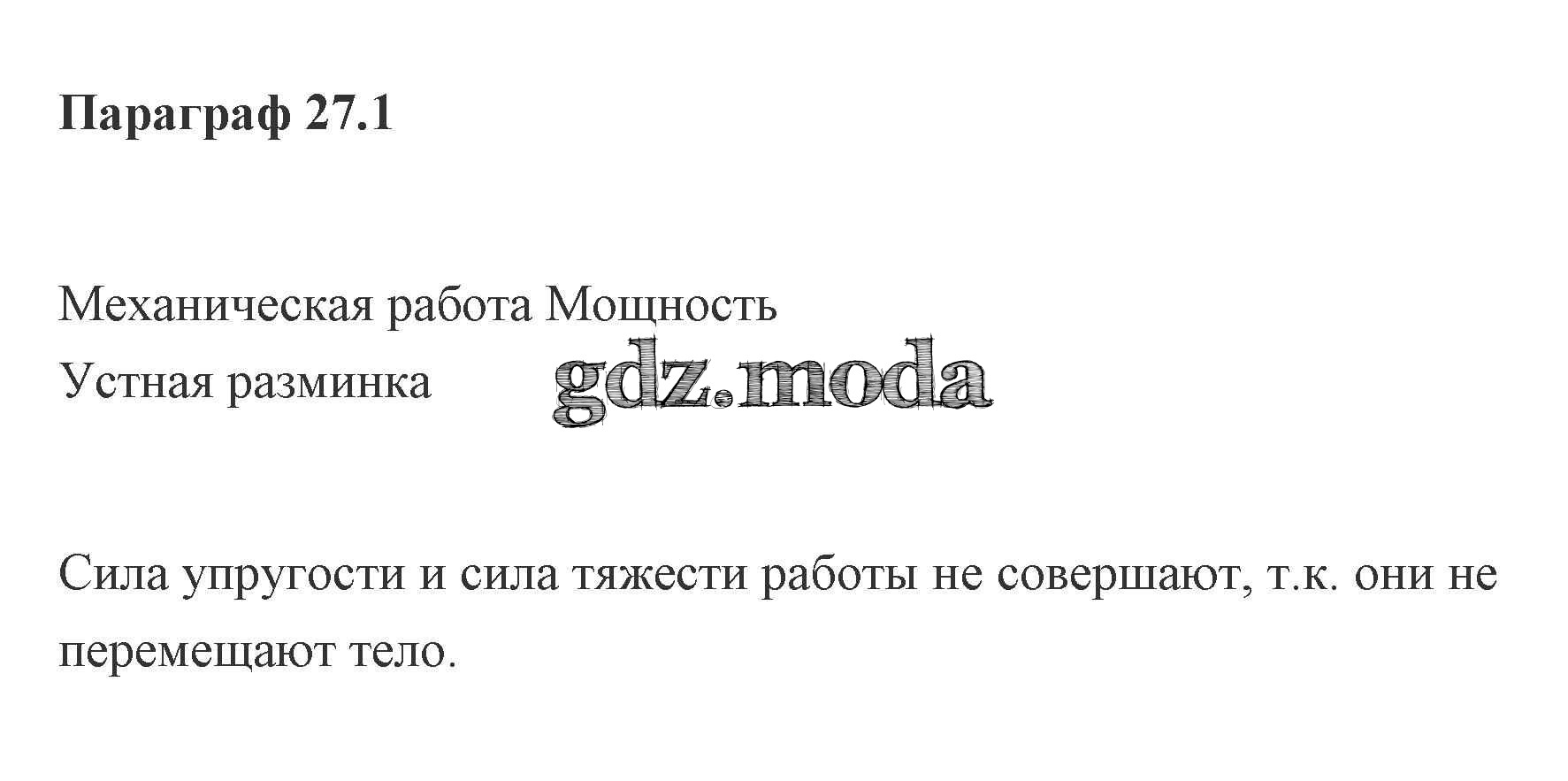 Параграф 27.1

Механическая работа Мощность
Устная разминка

Сила упругости и сила тяжести работы не совершают, т.к. они не перемещают тело.

gdz.moda